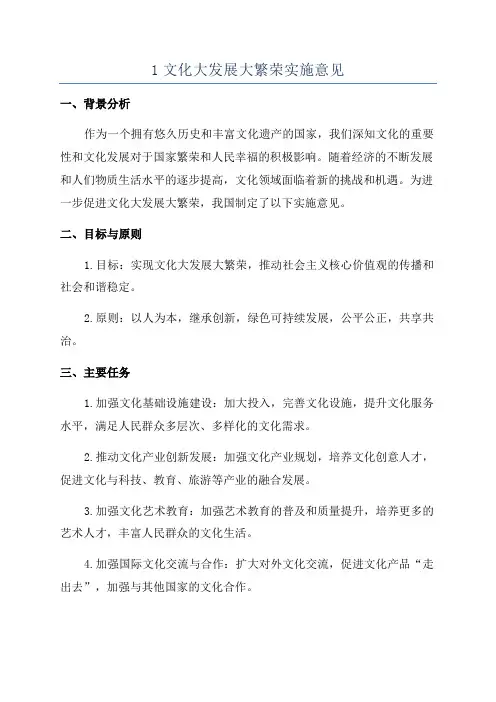 1 文化大发展大繁荣实施意见

一、背景分析

作为一个拥有悠久历史和丰富文化遗产的国家，我们深知文化的重要性和文化发展对于国家繁荣和人民幸福的积极影响。随着经济的不断发展和人们物质生活水平的逐步提高，文化领域面临着新的挑战和机遇。为进一步促进文化大发展大繁荣，我国制定了以下实施意见。

二、目标与原则

1.目标：实现文化大发展大繁荣，推动社会主义核心价值观的传播和社会和谐稳定。

2.原则：以人为本，继承创新，绿色可持续发展，公平公正，共享共治。

三、主要任务

1.加强文化基础设施建设：加大投入，完善文化设施，提升文化服务水平，满足人民群众多层次、多样化的文化需求。

2.推动文化产业创新发展：加强文化产业规划，培养文化创意人才，促进文化与科技、教育、旅游等产业的融合发展。

3.加强文化艺术教育：加强艺术教育的普及和质量提升，培养更多的艺术人才，丰富人民群众的文化生活。

4.加强国际文化交流与合作：扩大对外文化交流，促进文化产品“走出去”，加强与其他国家的文化合作。